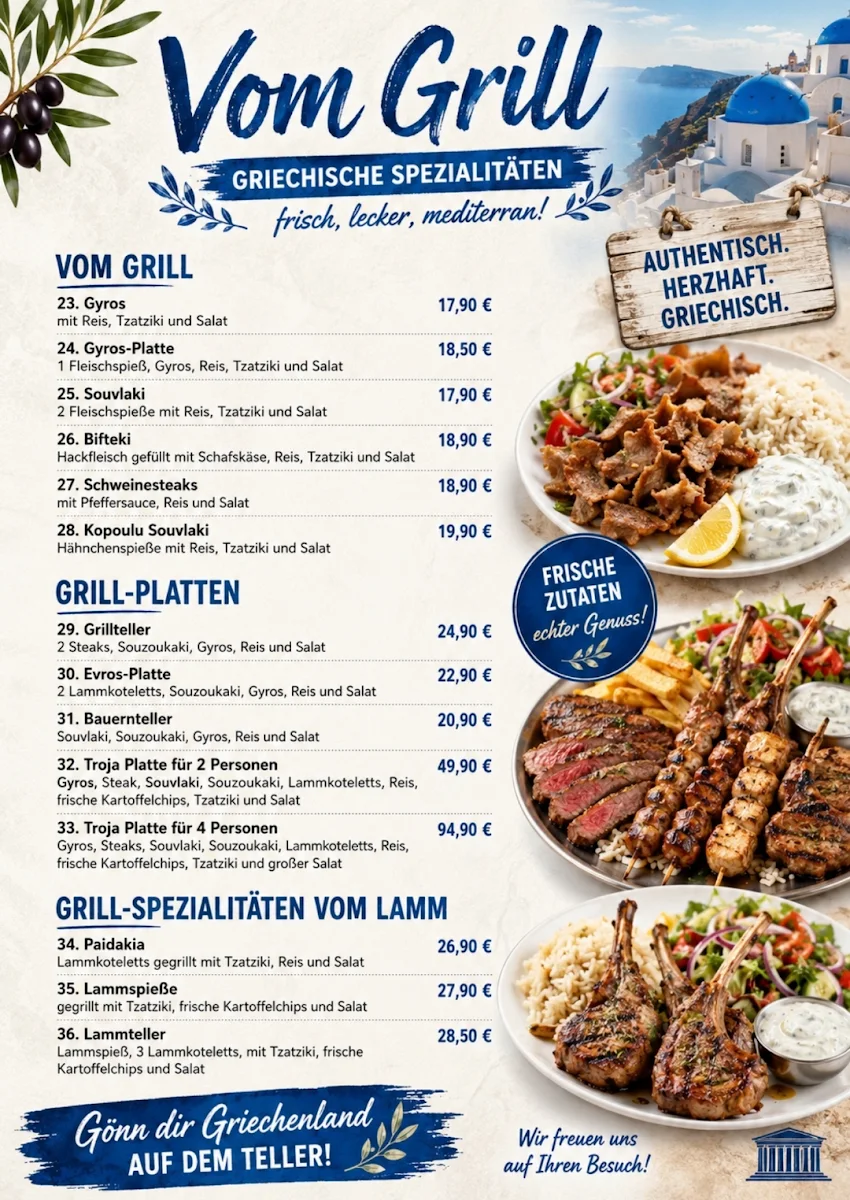 Vom Grill

GRIECHISCHE SPEZIALITÄTEN

frisch, lecker, mediterran!

AUTHENTISCH. HERZHAFT. GRIECHISCH.

VOM GRILL

23. Gyros 17,90 €
mit Reis, Tzatziki und Salat

24. Gyros-Platte 18,50 €
1 Fleischspieß, Gyros, Reis, Tzatziki und Salat

25. Souvlaki 17,90 €
2 Fleischspieße mit Reis, Tzatziki und Salat

26. Bifteki 18,90 €
Hackfleisch gefüllt mit Schafskäse, Reis, Tzatziki und Salat

27. Schweinesteaks 18,90 €
mit Pfeffersauce, Reis und Salat

28. Kopoulu Souvlaki 19,90 €
Hähnchenspieße mit Reis, Tzatziki und Salat

FRISCHE ZUTATEN
echter Genuss!

GRILL-PLATTEN

29. Grillteller 24,90 €
2 Steaks, Souzoukaki, Gyros, Reis und Salat

30. Evros-Platte 22,90 €
2 Lammkoteletts, Souzoukaki, Gyros, Reis und Salat

31. Bauernteller 20,90 €
Souvlaki, Souzoukaki, Gyros, Reis und Salat

32. Troja Platte für 2 Personen 49,90 €
Gyros, Steak, Souvlaki, Souzoukaki, Lammkoteletts, Reis, frische Kartoffelchips, Tzatziki und Salat

33. Troja Platte für 4 Personen 94,90 €
Gyros, Steaks, Souvlaki, Souzoukaki, Lammkoteletts, Reis, frische Kartoffelchips, Tzatziki und großer Salat

GRILL-SPEZIALITÄTEN VOM LAMM

34. Paidakia 26,90 €
Lammkoteletts gegrillt mit Tzatziki, Reis und Salat

35. Lammspieße 27,90 €
gegrillt mit Tzatziki, frische Kartoffelchips und Salat

36. Lammteller 28,50 €
Lammspieß, 3 Lammkoteletts, mit Tzatziki, frische Kartoffelchips und Salat

Gönn dir Griechenland
AUF DEM TELLER!

Wir freuen uns auf Ihren Besuch!